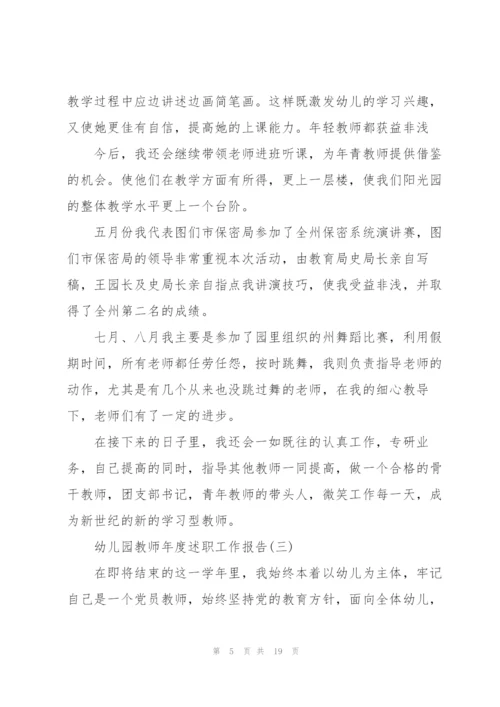 教学过程中应边讲述边画简笔画。这样既激发幼儿的学习兴趣，又使她更佳有自信，提高她的上课能力。年轻教师都获益非浅

今后，我还会继续带领老师进班听课，为年青教师提供借鉴的机会。使他们在教学方面有所得，更上一层楼，使我们阳光园的整体教学水平更上一个台阶。

五月份我代表图们市保密局参加了全州保密系统演讲赛，图们市保密局的领导非常重视本次活动，由教育局史局长亲自写稿，王园长及史局长亲自指点我讲演技巧，使我受益非浅，并取得了全州第二名的成绩。

七月、八月我主要是参加了园里组织的州舞蹈比赛，利用假期时间，所有老师都任劳任怨，按时跳舞，我则负责指导老师的动作，尤其是有几个从来也没跳过舞的老师，在我的细心教导下，老师们有了一定的进步。

在接下来的日子里，我还会一如既往的认真工作，专研业务，自己提高的同时，指导其他教师一同提高，做一个合格的骨干教师，团支部书记，青年教师的带头人，微笑工作每一天，成为新世纪的新的学习型教师。

幼儿园教师年度述职工作报告(三)

在即将结束的这一学年里，我始终本着以幼儿为主体，牢记自己是一个党员教师，始终坚持党的教育方针，面向全体幼儿，

第 5 页 共 19 页